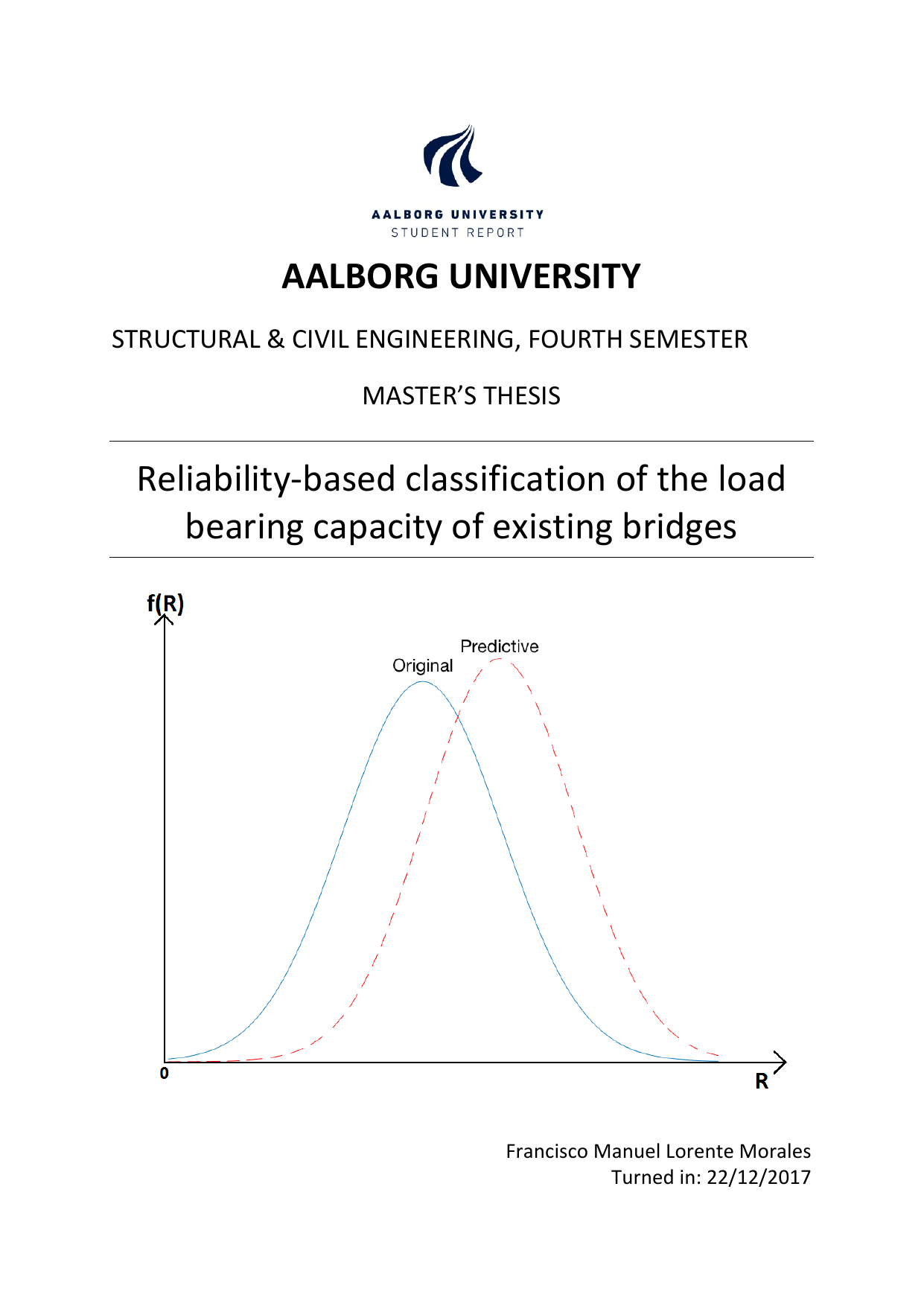 AALBORG UNIVERSITY
STUDENT REPORT

AALBORG UNIVERSITY

STRUCTURAL & CIVIL ENGINEERING, FOURTH SEMESTER

MASTER'S THESIS

Reliability-based classification of the load bearing capacity of existing bridges

f(R)

Predictive

Original

0

R

Francisco Manuel Lorente Morales
Turned in: 22/12/2017